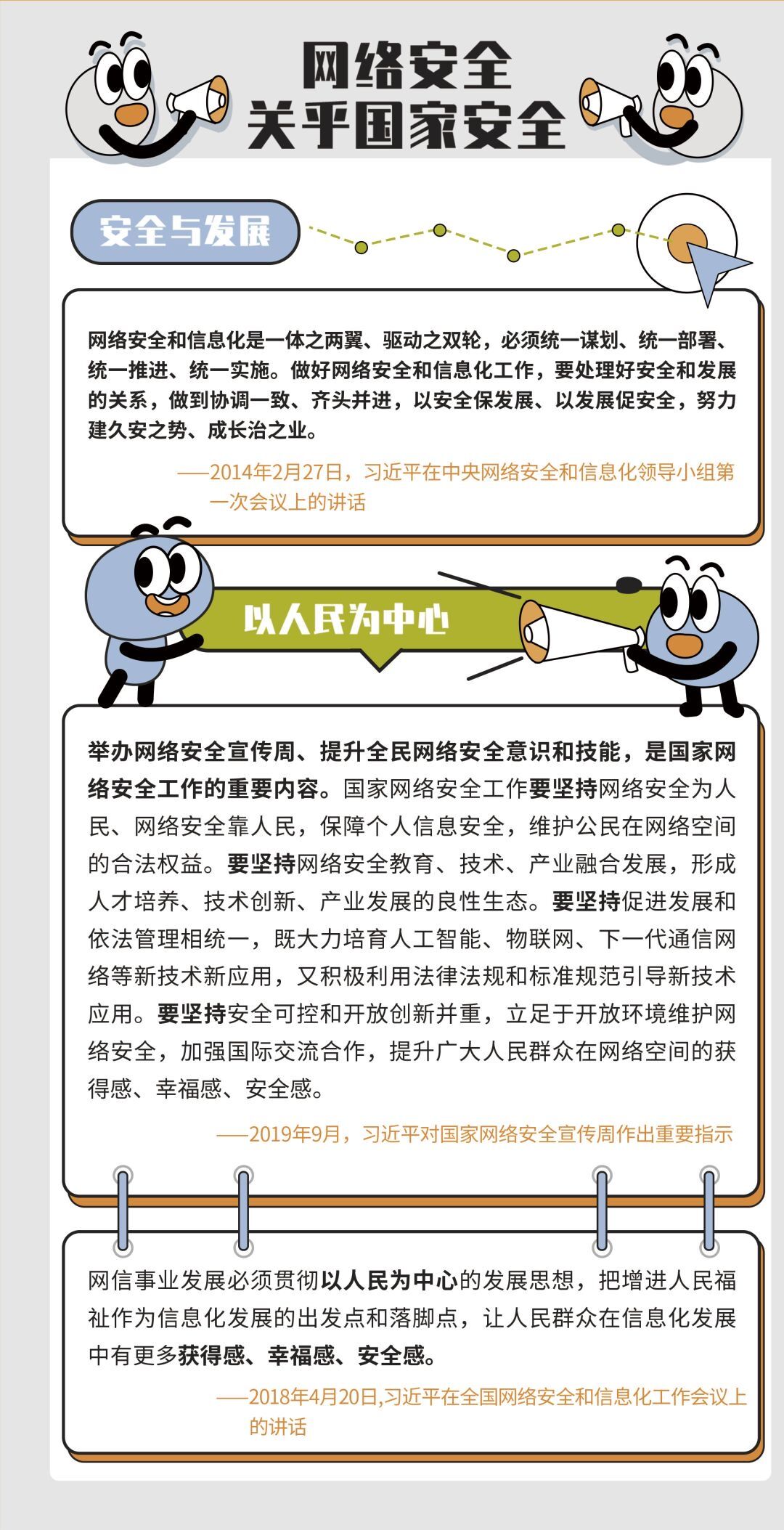 网络安全
关乎国家安全

安全与发展

网络安全和信息化是一体之两翼、驱动之双轮，必须统一谋划、统一部署、统一推进、统一实施。做好网络安全和信息化工作，要处理好安全和发展的关系，做到协调一致、齐头并进，以安全保发展、以发展促安全，努力建久安之势、成长治之业。

——2014年2月27日，习近平在中央网络安全和信息化领导小组第一次会议上的讲话

以人民为中心

举办网络安全宣传周、提升全民网络安全意识和技能，是国家网络安全工作的重要内容。国家网络安全工作要坚持网络安全为人民、网络安全靠人民，保障个人信息安全，维护公民在网络空间的合法权益。要坚持网络安全教育、技术、产业融合发展，形成人才培养、技术创新、产业发展的良性生态。要坚持促进发展和依法管理相统一，既大力培育人工智能、物联网、下一代通信网络等新技术新应用，又积极利用法律法规和标准规范引导新技术应用。要坚持安全可控和开放创新并重，立足于开放环境维护网络安全，加强国际交流合作，提升广大人民群众在网络空间的获得感、幸福感、安全感。

——2019年9月，习近平对国家网络安全宣传周作出重要指示

网信事业发展必须贯彻以人民为中心的发展思想，把增进人民福祉作为信息化发展的出发点和落脚点，让人民群众在信息化发展中有更多获得感、幸福感、安全感。

——2018年4月20日,习近平在全国网络安全和信息化工作会议上的讲话